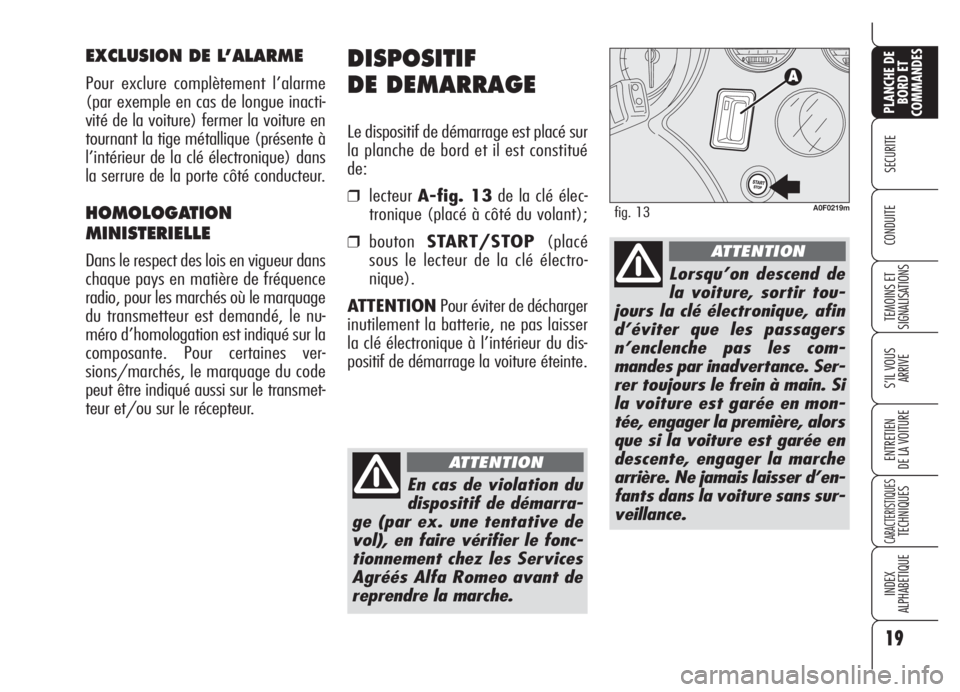 EXCLUSION DE L'ALARME

Pour exclure complètement l'alarme (par exemple en cas de longue inactivité de la voiture) fermer la voiture en tournant la tige métallique (présente à l'intérieur de la clé électronique) dans la serrure de la porte côté conducteur.

HOMOLOGATION MINISTERIELLE

Dans le respect des lois en vigueur dans chaque pays en matière de fréquence radio, pour les marchés où le marquage du transmetteur est demandé, le numéro d'homologation est indiqué sur la composante. Pour certaines versions/marchés, le marquage du code peut être indiqué aussi sur le transmetteur et/ou sur le récepteur.

DISPOSITIF DE DEMARRAGE

Le dispositif de démarrage est placé sur la planche de bord et il est constitué de:

❒ lecteur A-fig. 13 de la clé électronique (placé à côté du volant);

❒ bouton START/STOP (placé sous le lecteur de la clé électronique).

ATTENTION Pour éviter de décharger inutilement la batterie, ne pas laisser la clé électronique à l'intérieur du dispositif de démarrage la voiture éteinte.

ATTENTION

En cas de violation du dispositif de démarrage (par ex. une tentative de vol), en faire vérifier le fonctionnement chez les Services Agréés Alfa Romeo avant de reprendre la marche.

A

START
STOP

fig. 13

A0F0219m

ATTENTION

Lorsqu'on descend de la voiture, sortir toujours la clé électronique, afin d'éviter que les passagers n'enclenche pas les commandes par inadvertance. Serrer toujours le frein à main. Si la voiture est garée en montée, engager la première, alors que si la voiture est garée en descente, engager la marche arrière. Ne jamais laisser d'enfants dans la voiture sans surveillance.

PLANCHE DE BORD ET COMMANDES

SECURITE

CONDUITE

TEMOINS ET SIGNALISATIONS

S'IL VOUS ARRIVE

ENTRETIEN DE LA VOITURE

CARACTERISTIQUES TECHNIQUES

INDEX ALPHABETIQUE

19

carmanualsonline.info